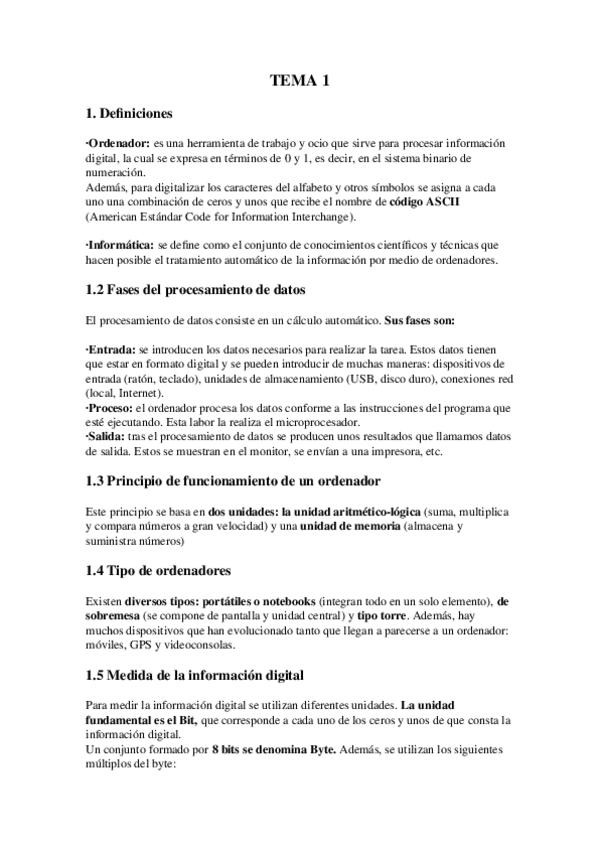 TEMA 1

1. Definiciones

·Ordenador: es una herramienta de trabajo y ocio que sirve para procesar información digital, la cual se expresa en términos de 0 y 1, es decir, en el sistema binario de numeración.
Además, para digitalizar los caracteres del alfabeto y otros símbolos se asigna a cada uno una combinación de ceros y unos que recibe el nombre de código ASCII (American Estándar Code for Information Interchange).

·Informática: se define como el conjunto de conocimientos científicos y técnicas que hacen posible el tratamiento automático de la información por medio de ordenadores.

1.2 Fases del procesamiento de datos

El procesamiento de datos consiste en un cálculo automático. Sus fases son:

·Entrada: se introducen los datos necesarios para realizar la tarea. Estos datos tienen que estar en formato digital y se pueden introducir de muchas maneras: dispositivos de entrada (ratón, teclado), unidades de almacenamiento (USB, disco duro), conexiones red (local, Internet).
·Proceso: el ordenador procesa los datos conforme a las instrucciones del programa que esté ejecutando. Esta labor la realiza el microprocesador.
·Salida: tras el procesamiento de datos se producen unos resultados que llamamos datos de salida. Estos se muestran en el monitor, se envían a una impresora, etc.

1.3 Principio de funcionamiento de un ordenador

Este principio se basa en dos unidades: la unidad aritmético-lógica (suma, multiplica y compara números a gran velocidad) y una unidad de memoria (almacena y suministra números)

1.4 Tipo de ordenadores

Existen diversos tipos: portátiles o notebooks (integran todo en un solo elemento), de sobremesa (se compone de pantalla y unidad central) y tipo torre. Además, hay muchos dispositivos que han evolucionado tanto que llegan a parecerse a un ordenador: móviles, GPS y videoconsolas.

1.5 Medida de la información digital

Para medir la información digital se utilizan diferentes unidades. La unidad fundamental es el Bit, que corresponde a cada uno de los ceros y unos de que consta la información digital.
Un conjunto formado por 8 bits se denomina Byte. Además, se utilizan los siguientes múltiplos del byte: